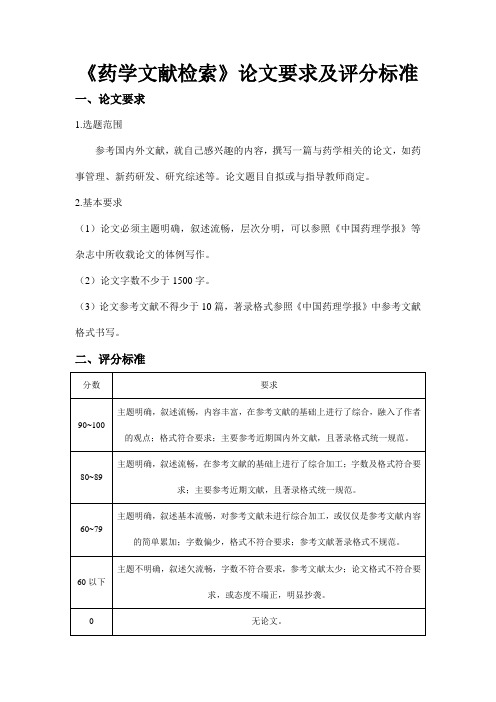 《药学文献检索》论文要求及评分标准

一、论文要求

1.选题范围

参考国内外文献，就自己感兴趣的内容，撰写一篇与药学相关的论文，如药事管理、新药研发、研究综述等。论文题目自拟或与指导教师商定。

2.基本要求

（1）论文必须主题明确，叙述流畅，层次分明，可以参照《中国药理学报》等杂志中所收载论文的体例写作。

（2）论文字数不少于 1500 字。

（3）论文参考文献不得少于 10 篇，著录格式参照《中国药理学报》中参考文献格式书写。

二、评分标准

| 分数 | 要求 |
|---|---|
| 90~100 | 主题明确，叙述流畅，内容丰富，在参考文献的基础上进行了综合，融入了作者的观点；格式符合要求；主要参考近期国内外文献，且著录格式统一规范。 |
| 80~89 | 主题明确，叙述流畅，在参考文献的基础上进行了综合加工；字数及格式符合要求；主要参考近期文献，且著录格式统一规范。 |
| 60~79 | 主题明确，叙述基本流畅，对参考文献未进行综合加工，或仅仅是参考文献内容的简单累加；字数偏少，格式不符合要求；参考文献著录格式不规范。 |
| 60 以下 | 主题不明确，叙述欠流畅，字数不符合要求，参考文献太少；论文格式不符合要求，或态度不端正，明显抄袭。 |
| 0 | 无论文。 |